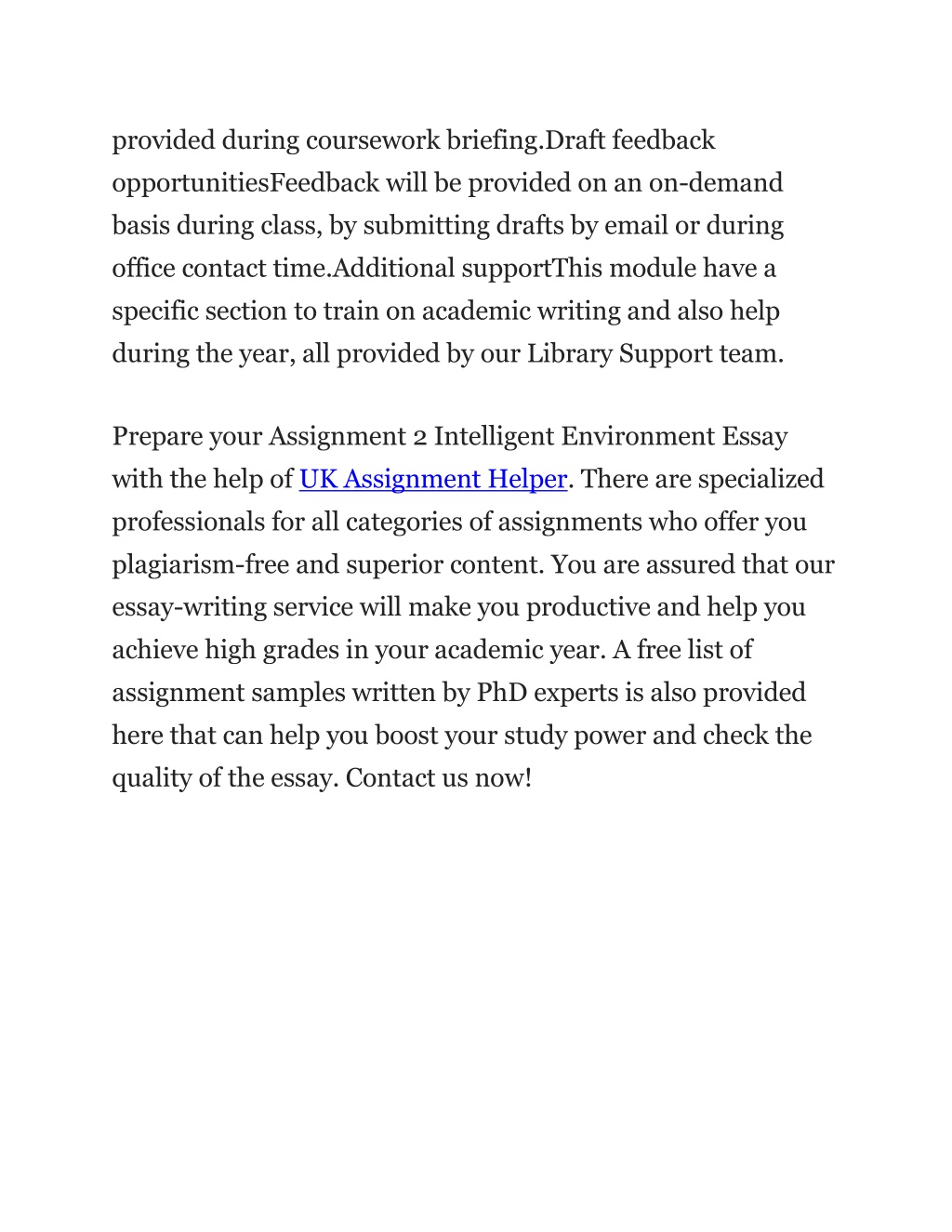 provided during coursework briefing.Draft feedback opportunitiesFeedback will be provided on an on-demand basis during class, by submitting drafts by email or during office contact time.Additional supportThis module have a specific section to train on academic writing and also help during the year, all provided by our Library Support team.

Prepare your Assignment 2 Intelligent Environment Essay with the help of UK Assignment Helper. There are specialized professionals for all categories of assignments who offer you plagiarism-free and superior content. You are assured that our essay-writing service will make you productive and help you achieve high grades in your academic year. A free list of assignment samples written by PhD experts is also provided here that can help you boost your study power and check the quality of the essay. Contact us now!